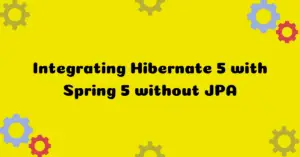 Integrating Hibernate 5 with Spring 5 without JPA